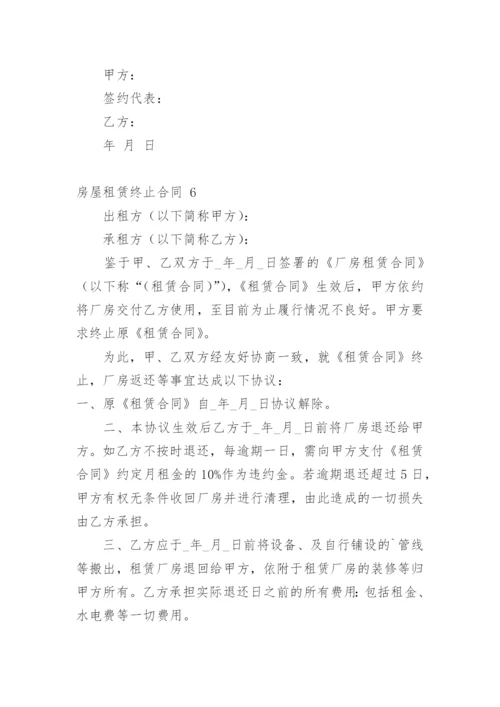 甲方：

签约代表：

乙方：

年 月 日

房屋租赁终止合同 6

出租方（以下简称甲方）：

承租方（以下简称乙方）：

鉴于甲、乙双方于_年_月_日签署的《厂房租赁合同》（以下称“（租赁合同）”），《租赁合同》生效后，甲方依约将厂房交付乙方使用，至目前为止履行情况不良好。甲方要求终止原《租赁合同》。

为此，甲、乙双方经友好协商一致，就《租赁合同》终止，厂房返还等事宜达成以下协议：

一、原《租赁合同》自_年_月_日协议解除。

二、本协议生效后乙方于_年_月_日前将厂房退还给甲方。如乙方不按时退还，每逾期一日，需向甲方支付《租赁合同》约定月租金的 10%作为违约金。若逾期退还超过 5 日，甲方有权无条件收回厂房并进行清理，由此造成的一切损失由乙方承担。

三、乙方应于_年_月_日前将设备、及自行铺设的`管线等搬出，租赁厂房退回给甲方，依附于租赁厂房的装修等归甲方所有。乙方承担实际退还日之前的所有费用：包括租金、水电费等一切费用。